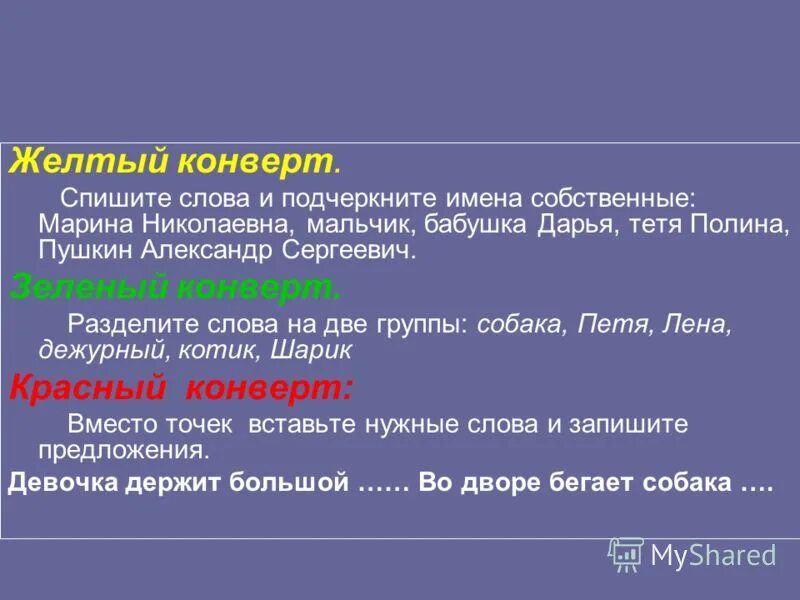 Желтый конверт.

Спишите слова и подчеркните имена собственные: Марина Николаевна, мальчик, бабушка Дарья, тетя Полина, Пушкин Александр Сергеевич.

Зеленый конверт.

Разделите слова на две группы: собака, Петя, Лена, дежурный, котик, Шарик

Красный конверт:

Вместо точек вставьте нужные слова и запишите предложения.

Девочка держит большой …… Во дворе бегает собака ….

MyShared